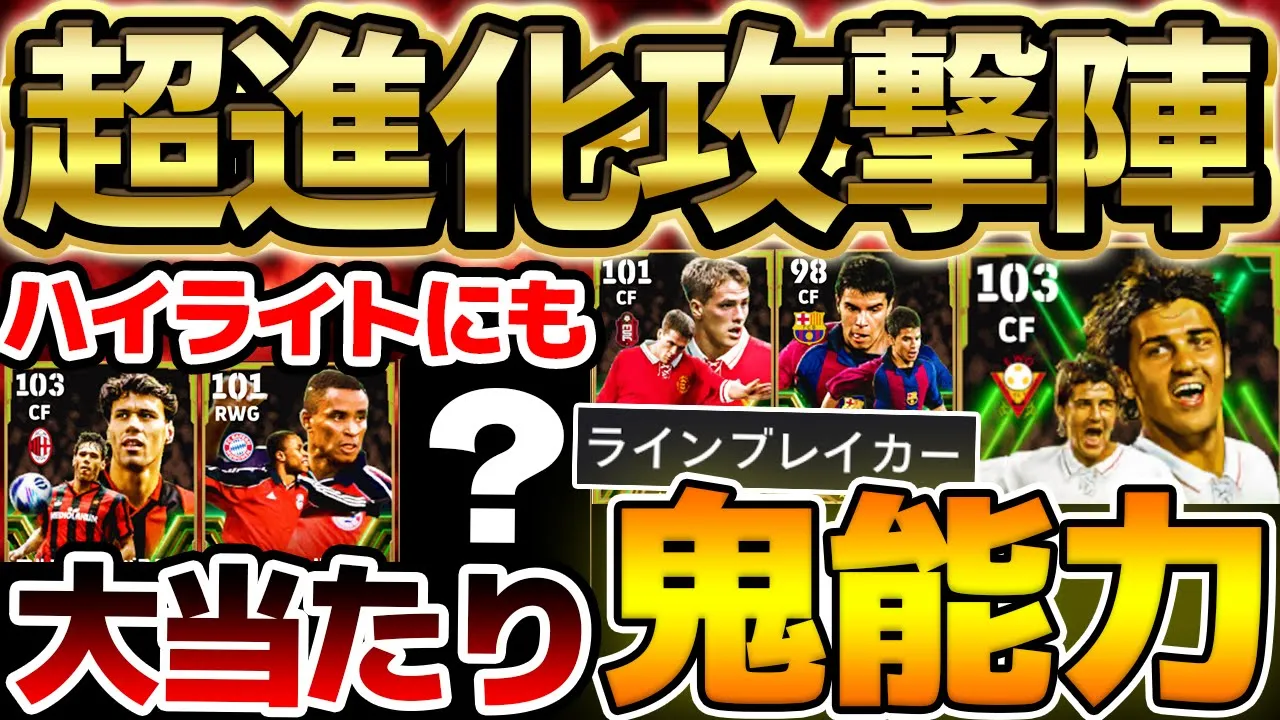 超進化攻撃陣

ハイライトにも

103
CF

101
RWG

101
CF

98
CF

103
CF

?

ラインブレイカー

大当たり

鬼能力